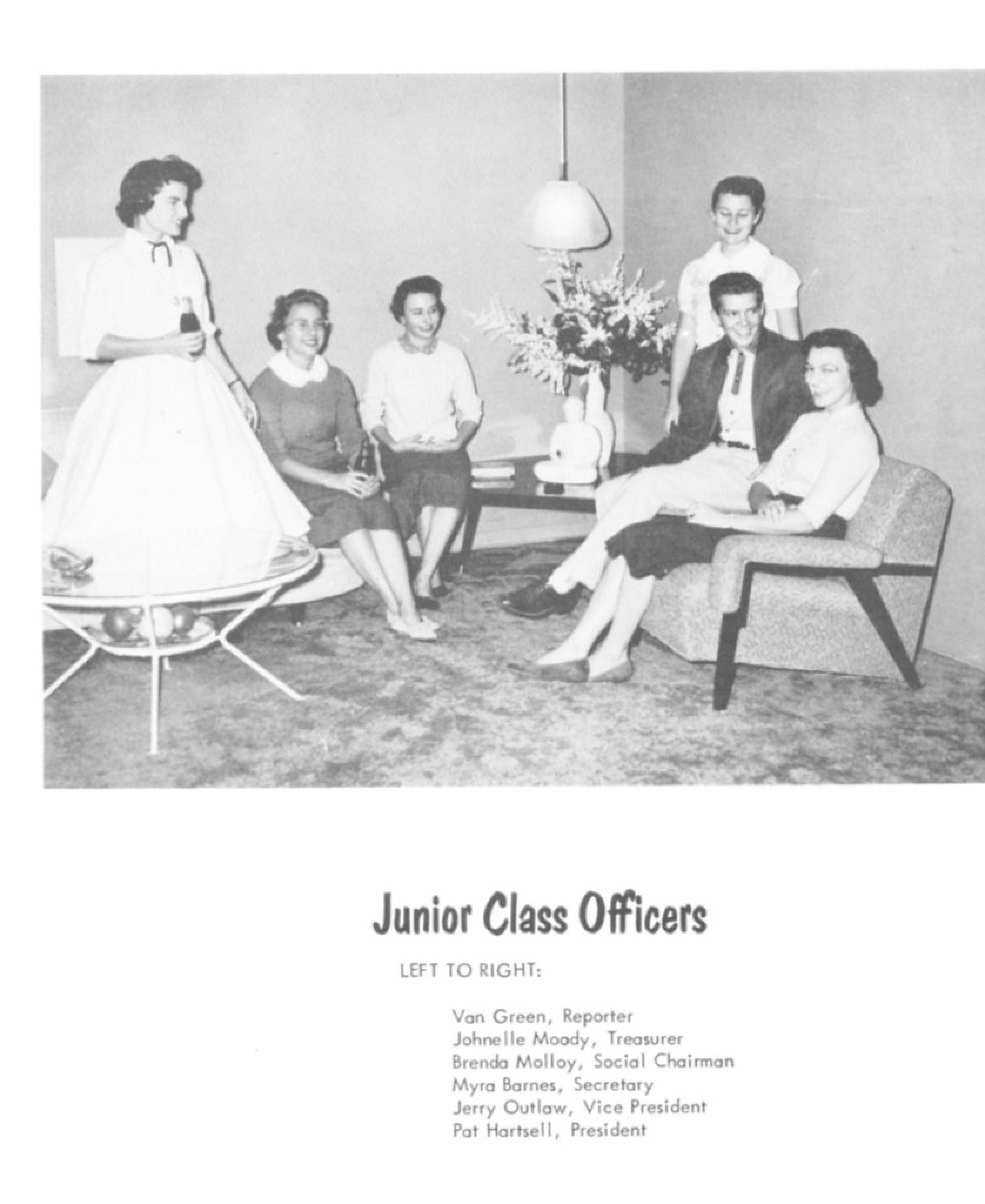 Junior Class Officers

LEFT TO RIGHT:

Van Green, Reporter
Johnelle Moody, Treasurer
Brenda Molloy, Social Chairman
Myra Barnes, Secretary
Jerry Outlaw, Vice President
Pat Hartsell, President